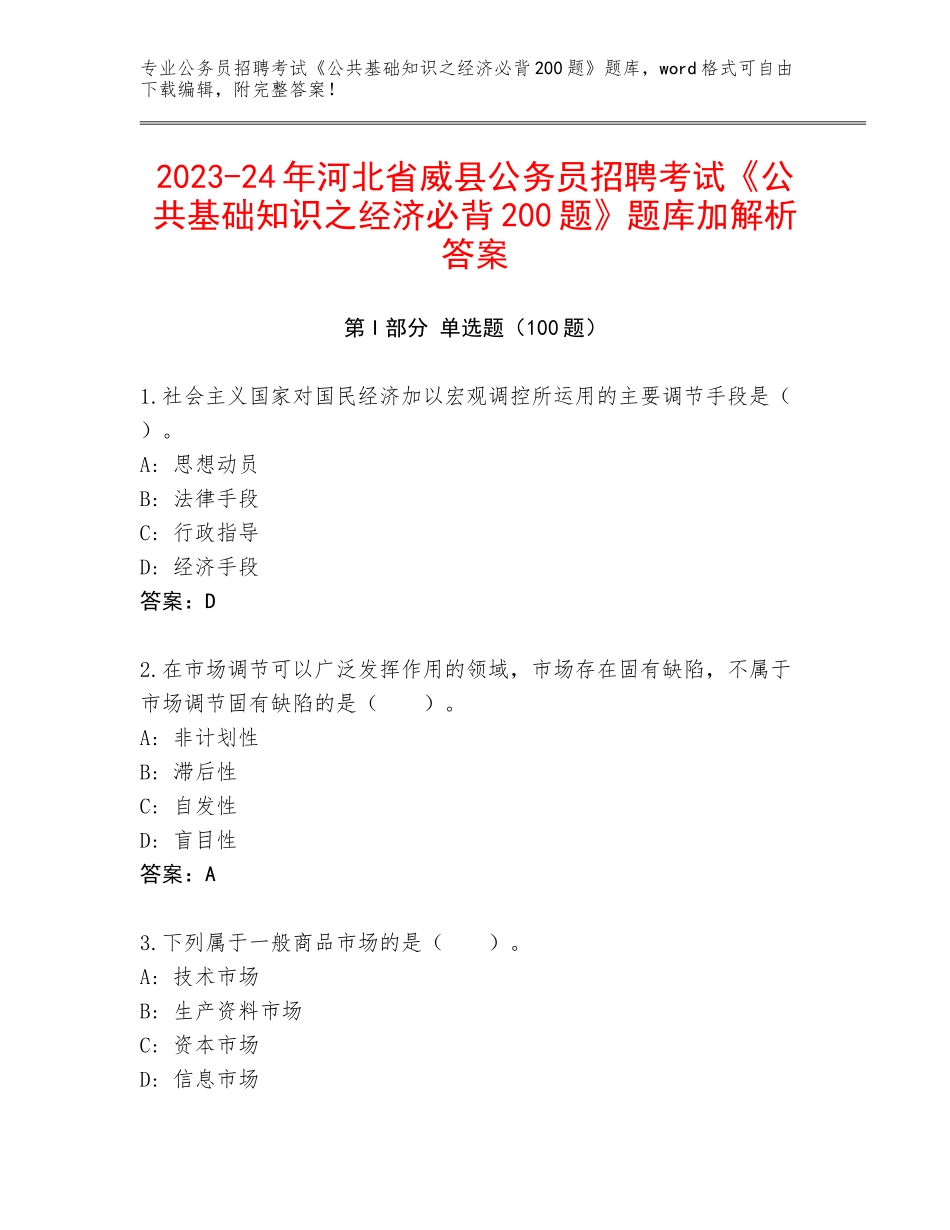 专业公务员招聘考试《公共基础知识之经济必背200题》题库，word格式可自由下载编辑，附完整答案！

2023-24年河北省威县公务员招聘考试《公共基础知识之经济必背200题》题库加解析答案

第I部分 单选题（100题）

1.社会主义国家对国民经济加以宏观调控所运用的主要调节手段是（ ）。
A：思想动员
B：法律手段
C：行政指导
D：经济手段
答案：D

2.在市场调节可以广泛发挥作用的领域，市场存在固有缺陷，不属于市场调节固有缺陷的是（ ）。
A：非计划性
B：滞后性
C：自发性
D：盲目性
答案：A

3.下列属于一般商品市场的是（ ）。
A：技术市场
B：生产资料市场
C：资本市场
D：信息市场